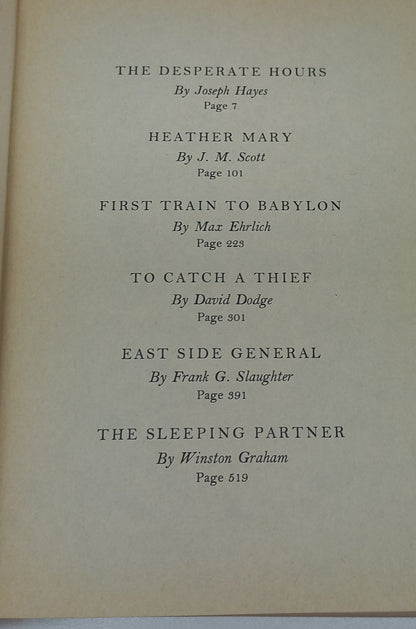 THE DESPERATE HOURS
By Joseph Hayes
Page 7

HEATHER MARY
By J. M. Scott
Page 101

FIRST TRAIN TO BABYLON
By Max Ehrlich
Page 223

TO CATCH A THIEF
By David Dodge
Page 301

EAST SIDE GENERAL
By Frank G. Slaughter
Page 391

THE SLEEPING PARTNER
By Winston Graham
Page 519